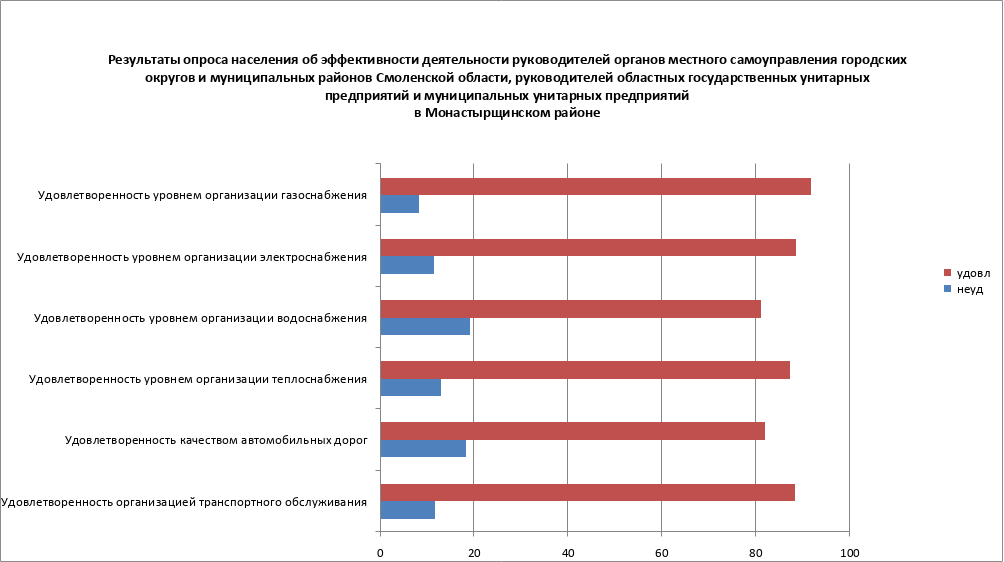 Результаты опроса населения об эффективности деятельности руководителей органов местного самоуправления городских округов и муниципальных районов Смоленской области, руководителей областных государственных унитарных предприятий и муниципальных унитарных предприятий в Монастырщинском районе

Удовлетворенность уровнем организации газоснабжения
Удовлетворенность уровнем организации электроснабжения
Удовлетворенность уровнем организации водоснабжения
Удовлетворенность уровнем организации теплоснабжения
Удовлетворенность качеством автомобильных дорог
Удовлетворенность организацией транспортного обслуживания

0
20
40
60
80
100

удовл
неуд